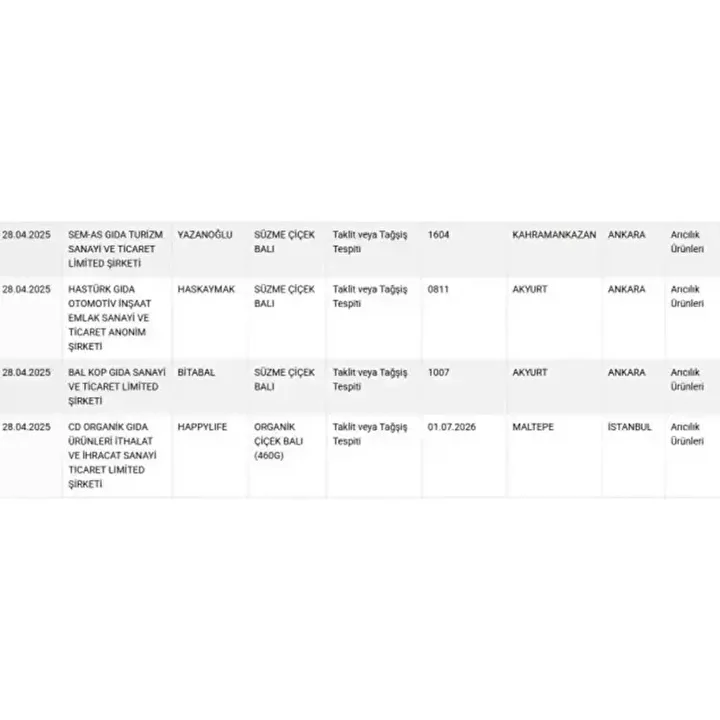 | | | | | | | | | |
|---|---|---|---|---|---|---|---|---|
| 28.04.2025 | SEM-AS GIDA TURİZM SANAYİ VE TİCARET LİMİTED ŞİRKETİ | YAZANOĞLU | SÜZME ÇİÇEK BALI | Taklit veya Tağşiş Tespiti | 1604 | KAHRAMANKAZAN | ANKARA | Arıcılık Ürünleri |
| 28.04.2025 | HASTÜRK GIDA OTOMOTİV İNŞAAT EMLAK SANAYİ VE TİCARET ANONİM ŞİRKETİ | HASKAYMAK | SÜZME ÇİÇEK BALI | Taklit veya Tağşiş Tespiti | 0811 | AKYURT | ANKARA | Arıcılık Ürünleri |
| 28.04.2025 | BAL KOP GIDA SANAYİ VE TİCARET LİMİTED ŞİRKETİ | BİTABAL | SÜZME ÇİÇEK BALI | Taklit veya Tağşiş Tespiti | 1007 | AKYURT | ANKARA | Arıcılık Ürünleri |
| 28.04.2025 | CD ORGANİK GIDA ÜRÜNLERİ İTHALAT VE İHRACAT SANAYİ TİCARET LİMİTED ŞİRKETİ | HAPPYLIFE | ORGANİK ÇİÇEK BALI (460G) | Taklit veya Tağşiş Tespiti | 01.07.2026 | MALTEPE | İSTANBUL | Arıcılık Ürünleri |